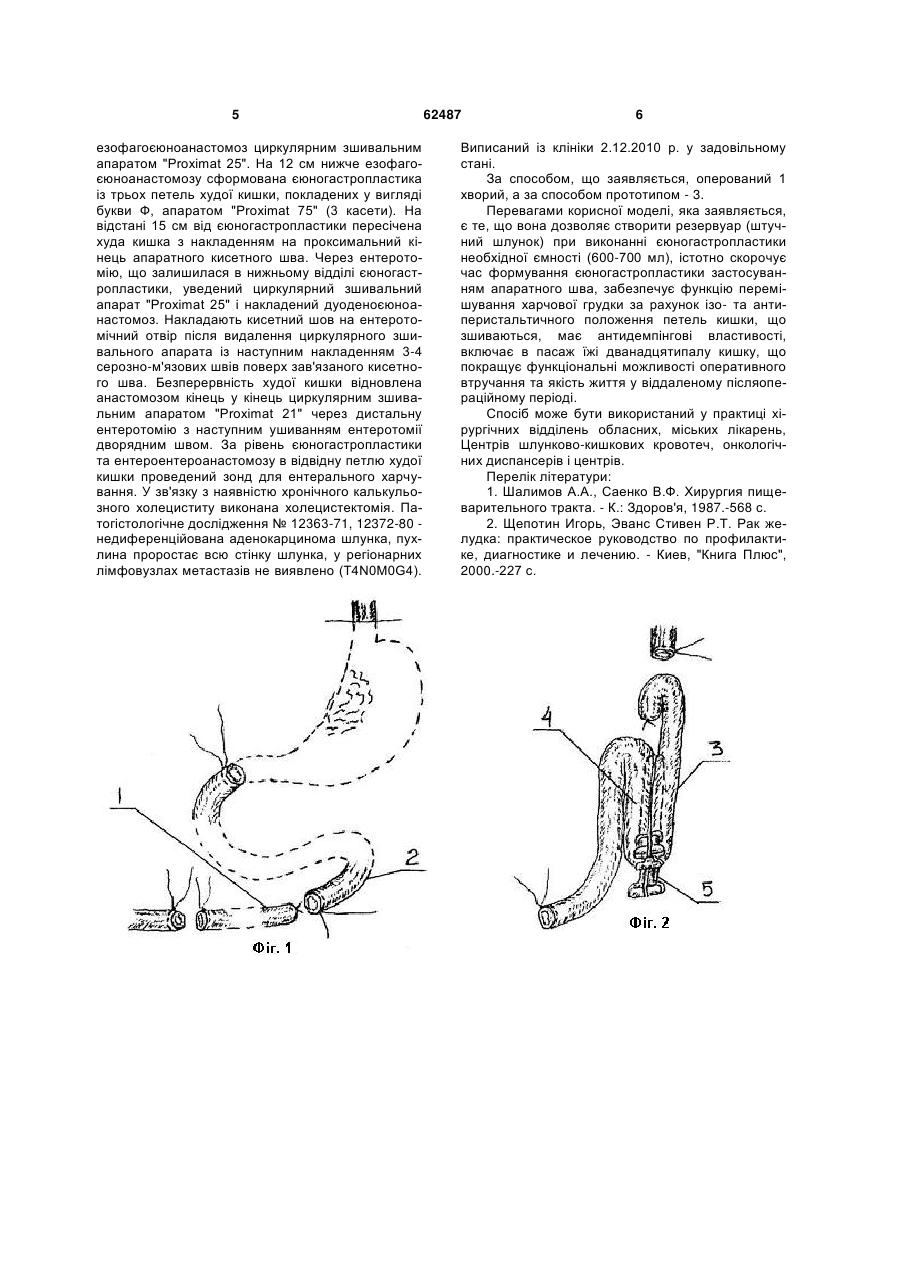 5 62487 6

езофагоєюноанастомоз циркулярним зшивальним апаратом "Proximat 25". На 12 см нижче езофагоєюноанастомозу сформована єюногастропластика із трьох петель худої кишки, покладених у вигляді букви Ф, апаратом "Proximat 75" (3 касети). На відстані 15 см від єюногастропластики пересічена худа кишка з накладенням на проксимальний кінець апаратного кисетного шва. Через ентеротомію, що залишилася в нижньому відділі єюногастропластики, уведений циркулярний зшивальний апарат "Proximat 25" і накладений дуоденоєюноанастомоз. Накладають кисетний шов на ентеротомічний отвір після видалення циркулярного зшивального апарата із наступним накладенням 3-4 серозно-м'язових швів поверх зав'язаного кисетного шва. Безперервність худої кишки відновлена анастомозом кінець у кінець циркулярним зшивальним апаратом "Proximat 21" через дистальну ентеротомію з наступним ушиванням ентеротомії дворядним швом. За рівень єюногастропластики та ентероентероанастомозу в відвідну петлю худої кишки проведений зонд для ентерального харчування. У зв'язку з наявністю хронічного калькульозного холециститу виконана холецистектомія. Патогістологічне дослідження № 12363-71, 12372-80 - недиференційована аденокарцинома шлунка, пухлина проростає всю стінку шлунка, у регіонарних лімфовузлах метастазів не виявлено (T4N0M0G4).

Виписаний із клініки 2.12.2010 р. у задовільному стані.

За способом, що заявляється, оперований 1 хворий, а за способом прототипом - 3.

Перевагами корисної моделі, яка заявляється, є те, що вона дозволяє створити резервуар (штучний шлунок) при виконанні єюногастропластики необхідної ємності (600-700 мл), істотно скорочує час формування єюногастропластики застосуванням апаратного шва, забезпечує функцію перемішування харчової грудки за рахунок ізо- та антиперистальтичного положення петель кишки, що зшиваються, має антидемпінгові властивості, включає в пасаж їжі дванадцятипалу кишку, що покращує функціональні можливості оперативного втручання та якість життя у віддаленому післяопераційному періоді.

Спосіб може бути використаний у практиці хірургічних відділень обласних, міських лікарень, Центрів шлунково-кишкових кровотеч, онкологічних диспансерів і центрів.

Перелік літератури:

1. Шалимов А.А., Саенко В.Ф. Хирургия пищеварительного тракта. - К.: Здоров'я, 1987.-568 с.

2. Щепотин Игорь, Эванс Стивен Р.Т. Рак желудка: практическое руководство по профилактике, диагностике и лечению. - Киев, "Книга Плюс", 2000.-227 с.

1

2

Фіг. 1

4

3

5

Фіг. 2